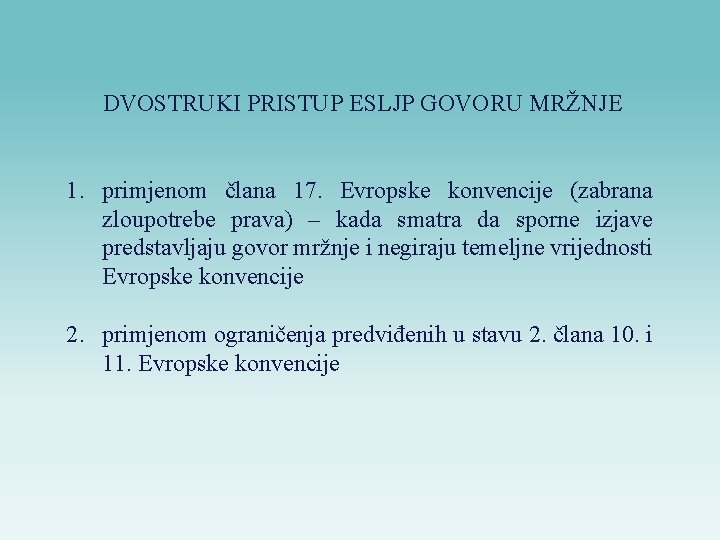 DVOSTRUKI PRISTUP ESLJP GOVORU MRŽNJE

1. primjenom člana 17. Evropske konvencije (zabrana zloupotrebe prava) – kada smatra da sporne izjave predstavljaju govor mržnje i negiraju temeljne vrijednosti Evropske konvencije

2. primjenom ograničenja predviđenih u stavu 2. člana 10. i 11. Evropske konvencije